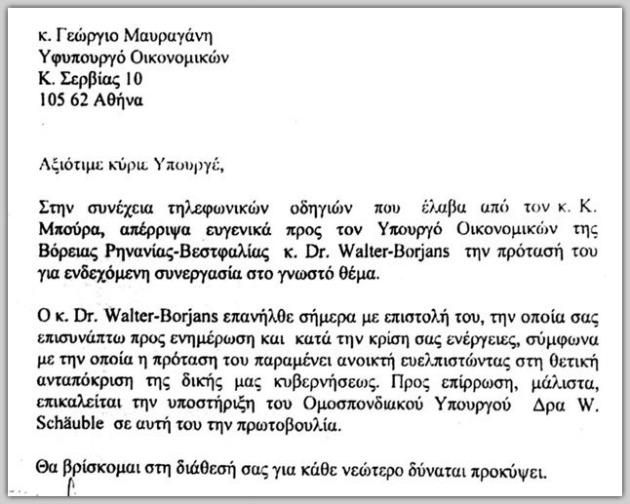 κ. Γεώργιο Μαυραγάνη
Υφυπουργό Οικονομικών
Κ. Σερβίας 10
105 62 Αθήνα

Αξιότιμε κύριε Υπουργέ,

Στην συνέχεια τηλεφωνικών οδηγιών που έλαβα από τον κ. Κ. Μπούρα, απέρριψα ευγενικά προς τον Υπουργό Οικονομικών της Βόρειας Ρηνανίας-Βεστφαλίας κ. Dr. Walter-Borjans την πρότασή του για ενδεχόμενη συνεργασία στο γνωστό θέμα.

Ο κ. Dr. Walter-Borjans επανήλθε σήμερα με επιστολή του, την οποία σας επισυνάπτω προς ενημέρωση και κατά την κρίση σας ενέργειες, σύμφωνα με την οποία η πρόταση του παραμένει ανοικτή ευελπιστώντας στη θετική ανταπόκριση της δικής μας κυβερνήσεως. Προς επίρρωση, μάλιστα, επικαλείται την υποστήριξη του Ομοσπονδιακού Υπουργού Δρα W. Schäuble σε αυτή του την πρωτοβουλία.

Θα βρίσκομαι στη διάθεσή σας για κάθε νεώτερο δύναται προκύψει.